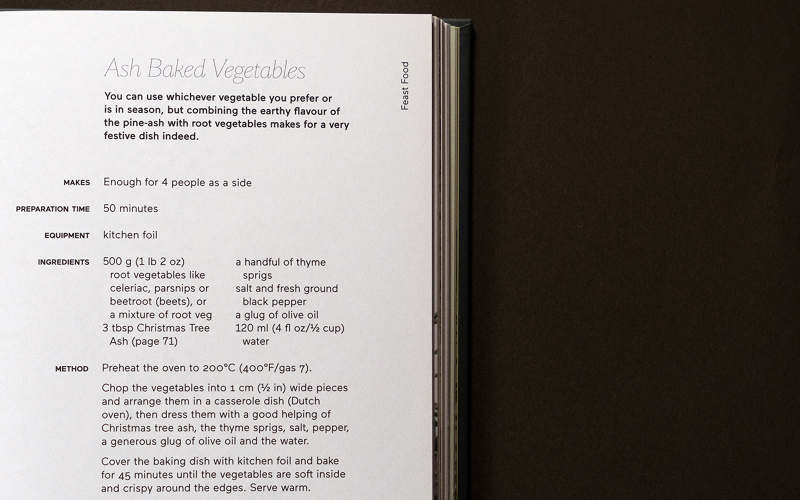 Feast Food

Ash Baked Vegetables

You can use whichever vegetable you prefer or is in season, but combining the earthy flavour of the pine-ash with root vegetables makes for a very festive dish indeed.

MAKES
Enough for 4 people as a side

PREPARATION TIME
50 minutes

EQUIPMENT
kitchen foil

INGREDIENTS
500 g (1 lb 2 oz) root vegetables like celeriac, parsnips or beetroot (beets), or a mixture of root veg
3 tbsp Christmas Tree Ash (page 71)

a handful of thyme sprigs
salt and fresh ground black pepper
a glug of olive oil
120 ml (4 fl oz/½ cup) water

METHOD
Preheat the oven to 200°C (400°F/gas 7).

Chop the vegetables into 1 cm (½ in) wide pieces and arrange them in a casserole dish (Dutch oven), then dress them with a good helping of Christmas tree ash, the thyme sprigs, salt, pepper, a generous glug of olive oil and the water.

Cover the baking dish with kitchen foil and bake for 45 minutes until the vegetables are soft inside and crispy around the edges. Serve warm.